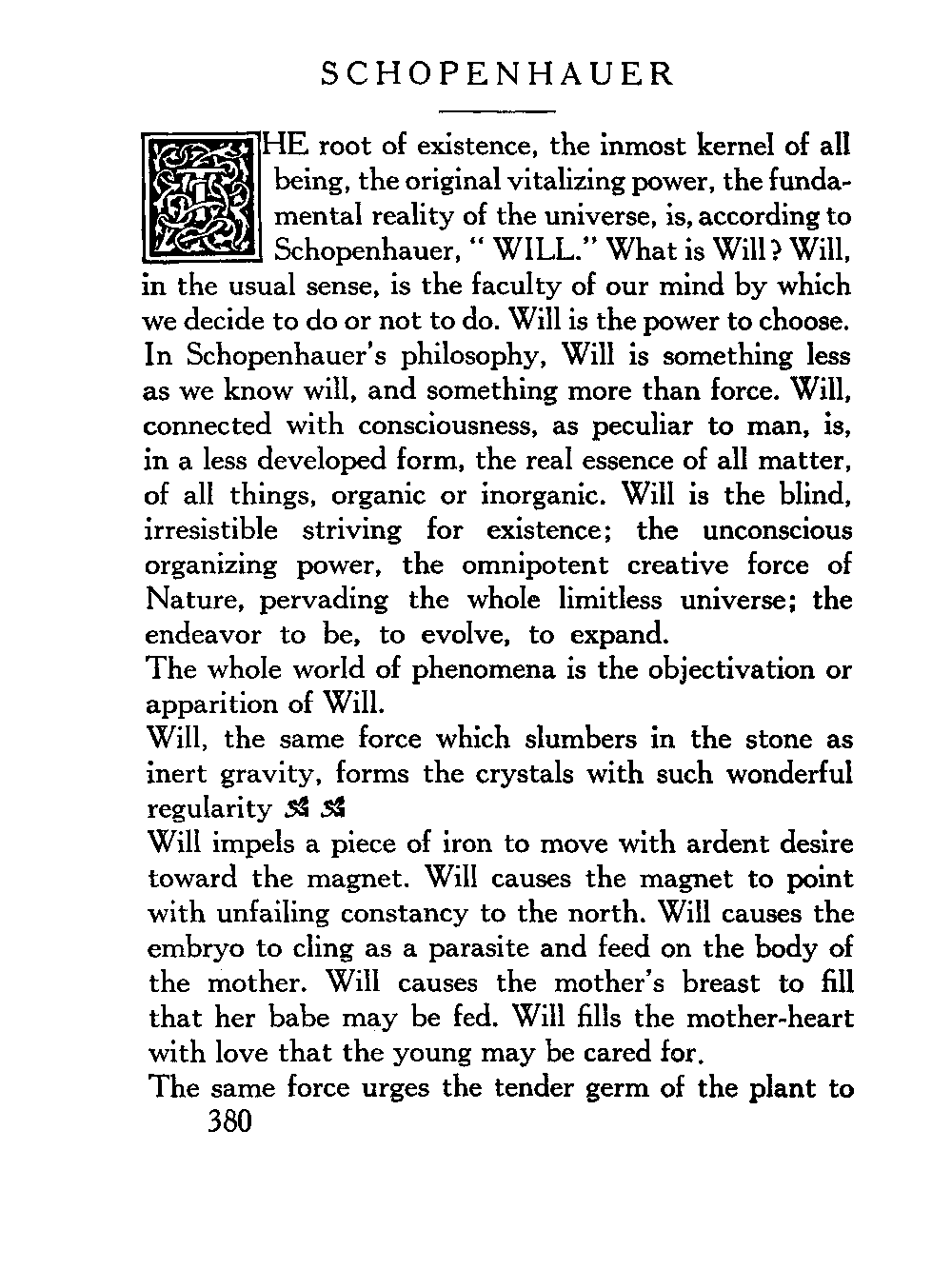 SCHOPENHAUER

THE root of existence, the inmost kernel of all being, the original vitalizing power, the fundamental reality of the universe, is, according to Schopenhauer, " WILL." What is Will? Will, in the usual sense, is the faculty of our mind by which we decide to do or not to do. Will is the power to choose. In Schopenhauer's philosophy, Will is something less as we know will, and something more than force. Will, connected with consciousness, as peculiar to man, is, in a less developed form, the real essence of all matter, of all things, organic or inorganic. Will is the blind, irresistible striving for existence; the unconscious organizing power, the omnipotent creative force of Nature, pervading the whole limitless universe; the endeavor to be, to evolve, to expand.

The whole world of phenomena is the objectivation or apparition of Will.

Will, the same force which slumbers in the stone as inert gravity, forms the crystals with such wonderful regularity

Will impels a piece of iron to move with ardent desire toward the magnet. Will causes the magnet to point with unfailing constancy to the north. Will causes the embryo to cling as a parasite and feed on the body of the mother. Will causes the mother's breast to fill that her babe may be fed. Will fills the mother-heart with love that the young may be cared for.

The same force urges the tender germ of the plant to

380